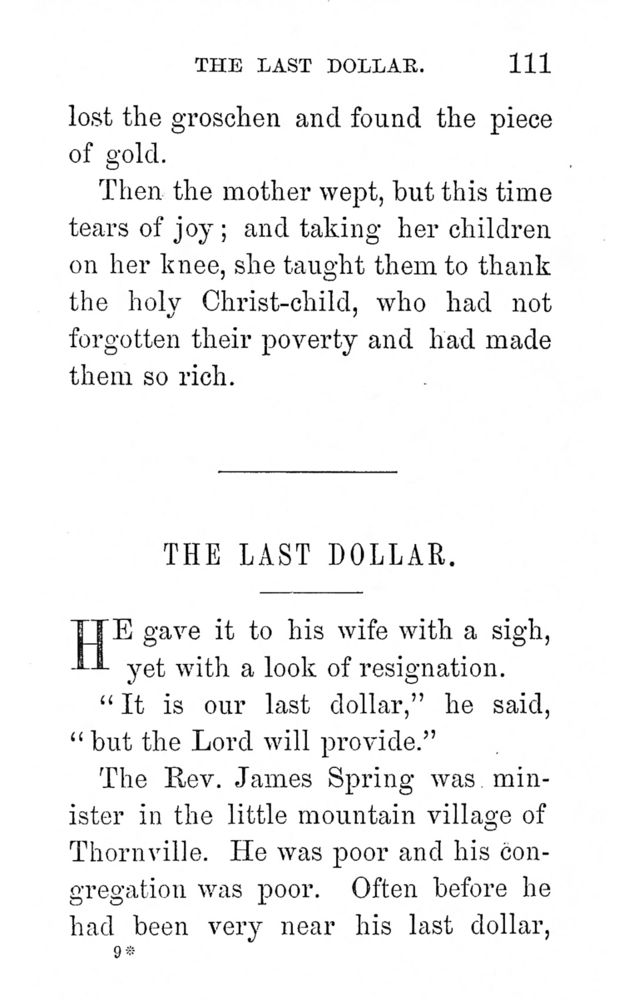 THE LAST DOLLAR. 111

lost the groschen and found the piece of gold.

Then the mother wept, but this time tears of joy; and taking her children on her knee, she taught them to thank the holy Christ-child, who had not forgotten their poverty and had made them so rich.

THE LAST DOLLAR.

HE gave it to his wife with a sigh, yet with a look of resignation.

"It is our last dollar," he said, "but the Lord will provide."

The Rev. James Spring was minister in the little mountain village of Thornville. He was poor and his congregation was poor. Often before he had been very near his last dollar,

9*